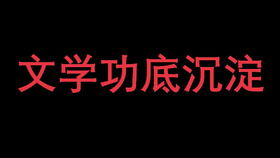 文学功底沉淀